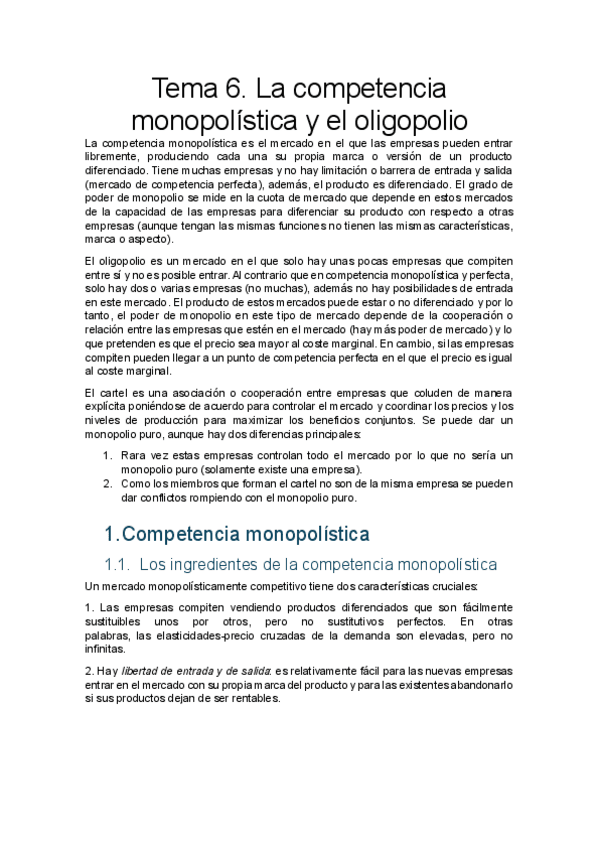 Tema 6. La competencia monopolística y el oligopolio

La competencia monopolística es el mercado en el que las empresas pueden entrar libremente, produciendo cada una su propia marca o versión de un producto diferenciado. Tiene muchas empresas y no hay limitación o barrera de entrada y salida (mercado de competencia perfecta), además, el producto es diferenciado. El grado de poder de monopolio se mide en la cuota de mercado que depende en estos mercados de la capacidad de las empresas para diferenciar su producto con respecto a otras empresas (aunque tengan las mismas funciones no tienen las mismas características, marca o aspecto).

El oligopolio es un mercado en el que solo hay unas pocas empresas que compiten entre sí y no es posible entrar. Al contrario que en competencia monopolística y perfecta, solo hay dos o varias empresas (no muchas), además no hay posibilidades de entrada en este mercado. El producto de estos mercados puede estar o no diferenciado y por lo tanto, el poder de monopolio en este tipo de mercado depende de la cooperación o relación entre las empresas que estén en el mercado (hay más poder de mercado) y lo que pretenden es que el precio sea mayor al coste marginal. En cambio, si las empresas compiten pueden llegar a un punto de competencia perfecta en el que el precio es igual al coste marginal.

El cartel es una asociación o cooperación entre empresas que coluden de manera explícita poniéndose de acuerdo para controlar el mercado y coordinar los precios y los niveles de producción para maximizar los beneficios conjuntos. Se puede dar un monopolio puro, aunque hay dos diferencias principales:

1. Rara vez estas empresas controlan todo el mercado por lo que no sería un monopolio puro (solamente existe una empresa).
2. Como los miembros que forman el cartel no son de la misma empresa se pueden dar conflictos rompiendo con el monopolio puro.

1.Competencia monopolística

1.1. Los ingredientes de la competencia monopolística

Un mercado monopolísticamente competitivo tiene dos características cruciales:

1. Las empresas compiten vendiendo productos diferenciados que son fácilmente sustituibles unos por otros, pero no sustitutivos perfectos. En otras palabras, las elasticidades-precio cruzadas de la demanda son elevadas, pero no infinitas.

2. Hay libertad de entrada y de salida: es relativamente fácil para las nuevas empresas entrar en el mercado con su propia marca del producto y para las existentes abandonarlo si sus productos dejan de ser rentables.